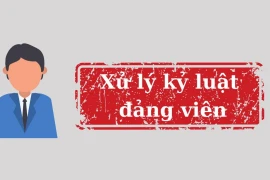 Xử lý kỷ luật đảng viên